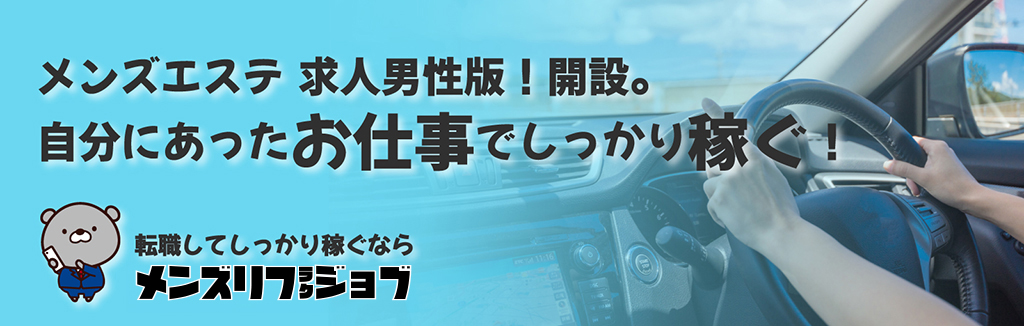 メンズエステ 求人男性版！開設。
自分にあったお仕事でしっかり稼ぐ！

転職してしっかり稼ぐなら
メンズリフジョブ